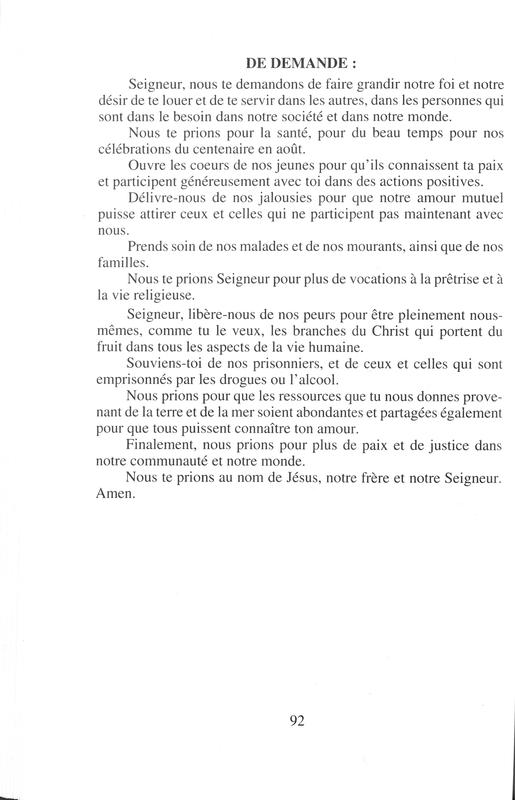 DE DEMANDE :

Seigneur, nous te demandons de faire grandir notre foi et notre désir de te louer et de te servir dans les autres, dans les personnes qui sont dans le besoin dans notre société et dans notre monde.

Nous te prions pour la santé, pour du beau temps pour nos célébrations du centenaire en août.

Ouvre les coeurs de nos jeunes pour qu'ils connaissent ta paix et participent généreusement avec toi dans des actions positives.

Délivre-nous de nos jalousies pour que notre amour mutuel puisse attirer ceux et celles qui ne participent pas maintenant avec nous.

Prends soin de nos malades et de nos mourants, ainsi que de nos familles.

Nous te prions Seigneur pour plus de vocations à la prêtrise et à la vie religieuse.

Seigneur, libère-nous de nos peurs pour être pleinement nous-mêmes, comme tu le veux, les branches du Christ qui portent du fruit dans tous les aspects de la vie humaine.

Souviens-toi de nos prisonniers, et de ceux et celles qui sont emprisonnés par les drogues ou l'alcool.

Nous prions pour que les ressources que tu nous donnes provenant de la terre et de la mer soient abondantes et partagées également pour que tous puissent connaître ton amour.

Finalement, nous prions pour plus de paix et de justice dans notre communauté et notre monde.

Nous te prions au nom de Jésus, notre frère et notre Seigneur. Amen.

92